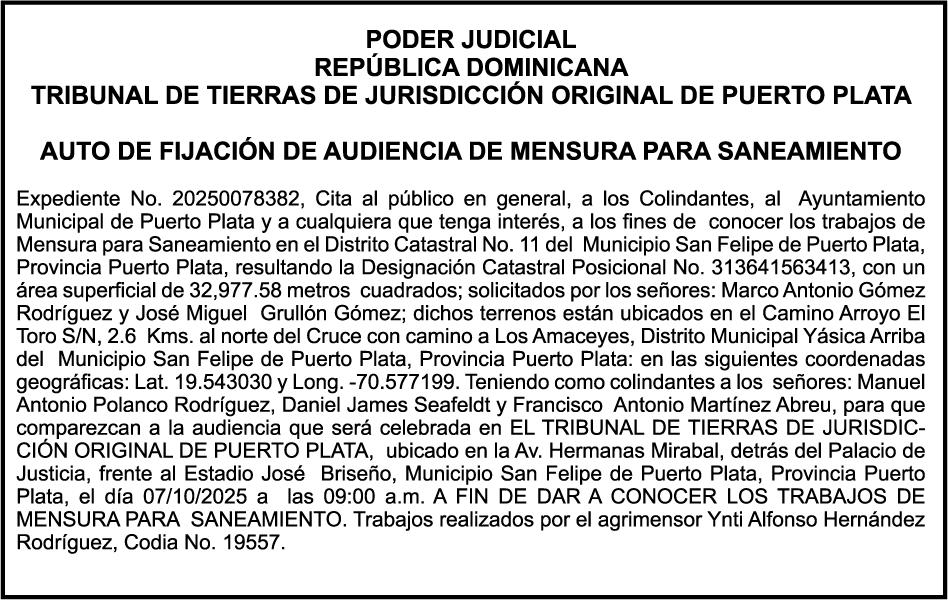 PODER JUDICIAL
REPÚBLICA DOMINICANA
TRIBUNAL DE TIERRAS DE JURISDICCIÓN ORIGINAL DE PUERTO PLATA

AUTO DE FIJACIÓN DE AUDIENCIA DE MENSURA PARA SANEAMIENTO

Expediente No. 20250078382, Cita al público en general, a los Colindantes, al Ayuntamiento Municipal de Puerto Plata y a cualquiera que tenga interés, a los fines de conocer los trabajos de Mensura para Saneamiento en el Distrito Catastral No. 11 del Municipio San Felipe de Puerto Plata, Provincia Puerto Plata, resultando la Designación Catastral Posicional No. 313641563413, con un área superficial de 32,977.58 metros cuadrados; solicitados por los señores: Marco Antonio Gómez Rodríguez y José Miguel Grullón Gómez; dichos terrenos están ubicados en el Camino Arroyo El Toro S/N, 2.6 Kms. al norte del Cruce con camino a Los Amaceyes, Distrito Municipal Yásica Arriba del Municipio San Felipe de Puerto Plata, Provincia Puerto Plata: en las siguientes coordenadas geográficas: Lat. 19.543030 y Long. -70.577199. Teniendo como colindantes a los señores: Manuel Antonio Polanco Rodríguez, Daniel James Seafeldt y Francisco Antonio Martínez Abreu, para que comparezcan a la audiencia que será celebrada en EL TRIBUNAL DE TIERRAS DE JURISDICCIÓN ORIGINAL DE PUERTO PLATA, ubicado en la Av. Hermanas Mirabal, detrás del Palacio de Justicia, frente al Estadio José Briseño, Municipio San Felipe de Puerto Plata, Provincia Puerto Plata, el día 07/10/2025 a las 09:00 a.m. A FIN DE DAR A CONOCER LOS TRABAJOS DE MENSURA PARA SANEAMIENTO. Trabajos realizados por el agrimensor Ynti Alfonso Hernández Rodríguez, Codia No. 19557.